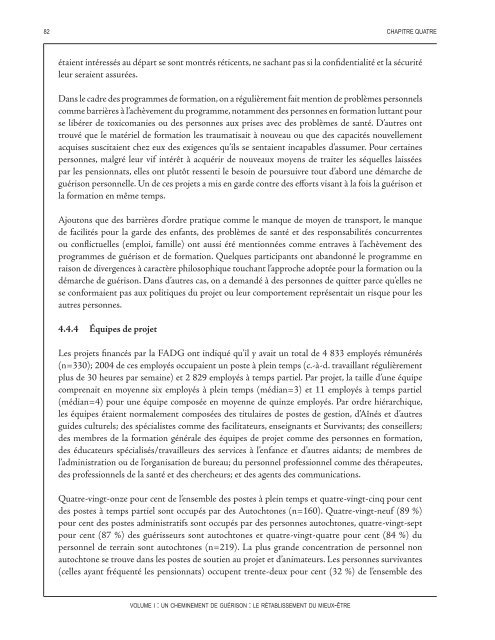 82

CHAPITRE QUATRE

étaient intéressés au départ se sont montrés réticents, ne sachant pas si la confidentialité et la sécurité leur seraient assurées.

Dans le cadre des programmes de formation, on a régulièrement fait mention de problèmes personnels comme barrières à l'achèvement du programme, notamment des personnes en formation luttant pour se libérer de toxicomanies ou des personnes aux prises avec des problèmes de santé. D'autres ont trouvé que le matériel de formation les traumatisait à nouveau ou que des capacités nouvellement acquises suscitaient chez eux des exigences qu'ils se sentaient incapables d'assumer. Pour certaines personnes, malgré leur vif intérêt à acquérir de nouveaux moyens de traiter les séquelles laissées par les pensionnats, elles ont plutôt ressenti le besoin de poursuivre tout d'abord une démarche de guérison personnelle. Un de ces projets a mis en garde contre des efforts visant à la fois la guérison et la formation en même temps.

Ajoutons que des barrières d'ordre pratique comme le manque de moyen de transport, le manque de facilités pour la garde des enfants, des problèmes de santé et des responsabilités concurrentes ou conflictuelles (emploi, famille) ont aussi été mentionnées comme entraves à l'achèvement des programmes de guérison et de formation. Quelques participants ont abandonné le programme en raison de divergences à caractère philosophique touchant l'approche adoptée pour la formation ou la démarche de guérison. Dans d'autres cas, on a demandé à des personnes de quitter parce qu'elles ne se conformaient pas aux politiques du projet ou leur comportement représentait un risque pour les autres personnes.

4.4.4 Équipes de projet

Les projets financés par la FADG ont indiqué qu'il y avait un total de 4 833 employés rémunérés (n=330); 2004 de ces employés occupaient un poste à plein temps (c.-à-d. travaillant régulièrement plus de 30 heures par semaine) et 2 829 employés à temps partiel. Par projet, la taille d'une équipe comprenait en moyenne six employés à plein temps (médian=3) et 11 employés à temps partiel (médian=4) pour une équipe composée en moyenne de quinze employés. Par ordre hiérarchique, les équipes étaient normalement composées des titulaires de postes de gestion, d'Aînés et d'autres guides culturels; des spécialistes comme des facilitateurs, enseignants et Survivants; des conseillers; des membres de la formation générale des équipes de projet comme des personnes en formation, des éducateurs spécialisés/travailleurs des services à l'enfance et d'autres aidants; de membres de l'administration ou de l'organisation de bureau; du personnel professionnel comme des thérapeutes, des professionnels de la santé et des chercheurs; et des agents des communications.

Quatre-vingt-onze pour cent de l'ensemble des postes à plein temps et quatre-vingt-cinq pour cent des postes à temps partiel sont occupés par des Autochtones (n=160). Quatre-vingt-neuf (89 %) pour cent des postes administratifs sont occupés par des personnes autochtones, quatre-vingt-sept pour cent (87 %) des guérisseurs sont autochtones et quatre-vingt-quatre pour cent (84 %) du personnel de terrain sont autochtones (n=219). La plus grande concentration de personnel non autochtone se trouve dans les postes de soutien au projet et d'animateurs. Les personnes survivantes (celles ayant fréquenté les pensionnats) occupent trente-deux pour cent (32 %) de l'ensemble des

VOLUME I : UN CHEMINEMENT DE GUÉRISON : LE RÉTABLISSEMENT DU MIEUX-ÊTRE